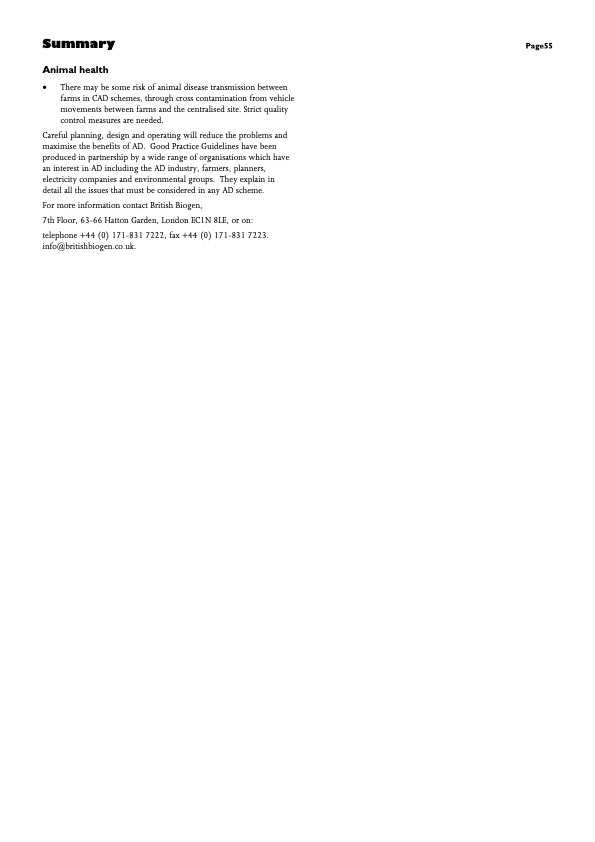 Summary

Page55

Animal health

• There may be some risk of animal disease transmission between farms in CAD schemes, through cross contamination from vehicle movements between farms and the centralised site. Strict quality control measures are needed.

Careful planning, design and operating will reduce the problems and maximise the benefits of AD. Good Practice Guidelines have been produced in partnership by a wide range of organisations which have an interest in AD including the AD industry, farmers, planners, electricity companies and environmental groups. They explain in detail all the issues that must be considered in any AD scheme.

For more information contact British Biogen,

7th Floor, 63-66 Hatton Garden, London EC1N 8LE, or on:

telephone +44 (0) 171-831 7222, fax +44 (0) 171-831 7223. info@britishbiogen.co.uk.